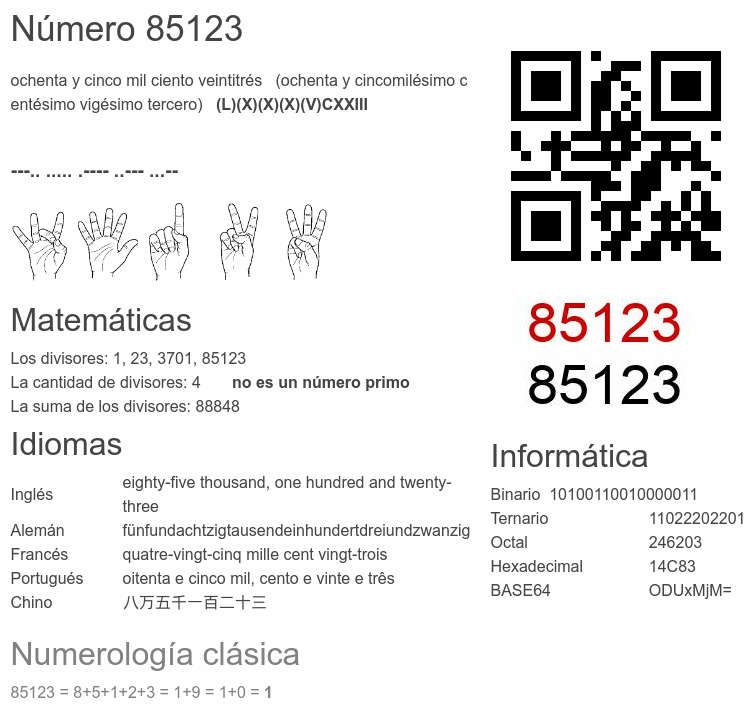 Número 85123

ochenta y cinco mil ciento veintitrés (ochenta y cincomilésimo centésimo vigésimo tercero) (L)(X)(X)(X)(V)CXXIII

---.. ..... .---- ..--- ...--

Matemáticas

Los divisores: 1, 23, 3701, 85123
La cantidad de divisores: 4 no es un número primo
La suma de los divisores: 88848

Idiomas

Inglés eighty-five thousand, one hundred and twenty-three
Alemán fünfundachtzigtausendeinhundertdreiundzwanzig
Francés quatre-vingt-cinq mille cent vingt-trois
Portugués oitenta e cinco mil, cento e vinte e três
Chino 八万五千一百二十三

Numerología clásica

85123 = 8+5+1+2+3 = 1+9 = 1+0 = 1

85123
85123

Informática

Binario 10100110010000011
Ternario 11022202201
Octal 246203
Hexadecimal 14C83
BASE64 ODUxMjM=